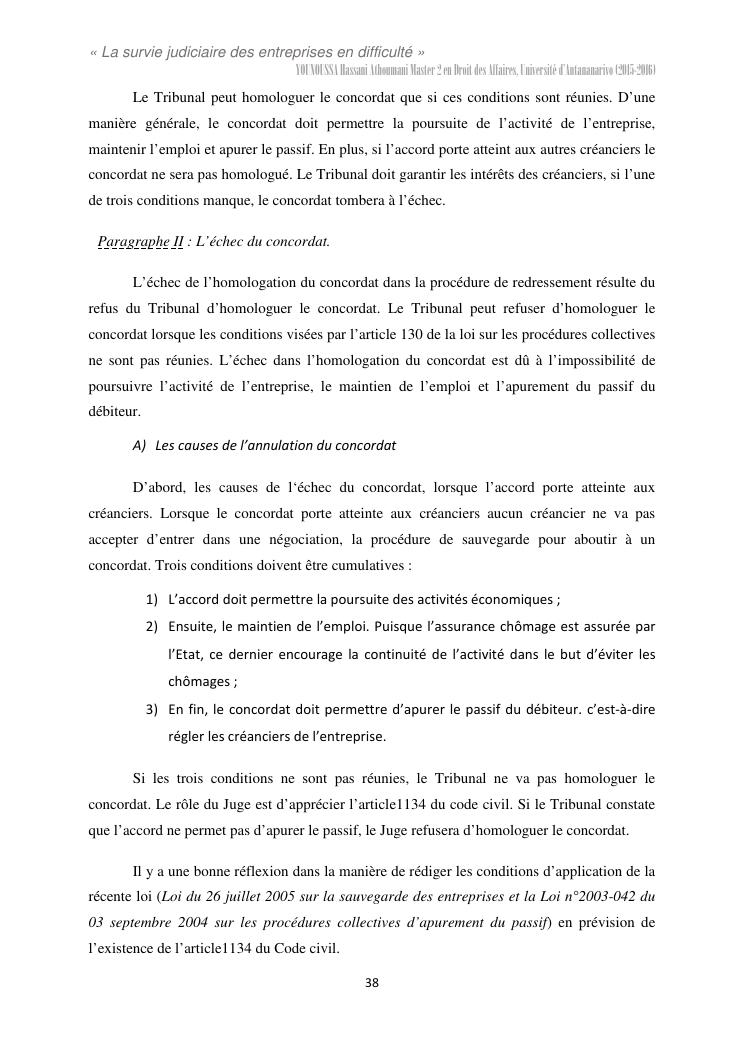 « La survie judiciaire des entreprises en difficulté »
YOUNOUSSA Hassani Athoumani Master 2 en Droit des Affaires, Université d'Antananarivo (2015-2016)

Le Tribunal peut homologuer le concordat que si ces conditions sont réunies. D'une manière générale, le concordat doit permettre la poursuite de l'activité de l'entreprise, maintenir l'emploi et apurer le passif. En plus, si l'accord porte atteint aux autres créanciers le concordat ne sera pas homologué. Le Tribunal doit garantir les intérêts des créanciers, si l'une de trois conditions manque, le concordat tombera à l'échec.

Paragraphe II : L'échec du concordat.

L'échec de l'homologation du concordat dans la procédure de redressement résulte du refus du Tribunal d'homologuer le concordat. Le Tribunal peut refuser d'homologuer le concordat lorsque les conditions visées par l'article 130 de la loi sur les procédures collectives ne sont pas réunies. L'échec dans l'homologation du concordat est dû à l'impossibilité de poursuivre l'activité de l'entreprise, le maintien de l'emploi et l'apurement du passif du débiteur.

A) Les causes de l'annulation du concordat

D'abord, les causes de l'échec du concordat, lorsque l'accord porte atteinte aux créanciers. Lorsque le concordat porte atteinte aux créanciers aucun créancier ne va pas accepter d'entrer dans une négociation, la procédure de sauvegarde pour aboutir à un concordat. Trois conditions doivent être cumulatives :

1) L'accord doit permettre la poursuite des activités économiques ;
2) Ensuite, le maintien de l'emploi. Puisque l'assurance chômage est assurée par l'Etat, ce dernier encourage la continuité de l'activité dans le but d'éviter les chômages ;
3) En fin, le concordat doit permettre d'apurer le passif du débiteur. c'est-à-dire régler les créanciers de l'entreprise.

Si les trois conditions ne sont pas réunies, le Tribunal ne va pas homologuer le concordat. Le rôle du Juge est d'apprécier l'article1134 du code civil. Si le Tribunal constate que l'accord ne permet pas d'apurer le passif, le Juge refusera d'homologuer le concordat.

Il y a une bonne réflexion dans la manière de rédiger les conditions d'application de la récente loi (Loi du 26 juillet 2005 sur la sauvegarde des entreprises et la Loi n°2003-042 du 03 septembre 2004 sur les procédures collectives d'apurement du passif) en prévision de l'existence de l'article1134 du Code civil.

38